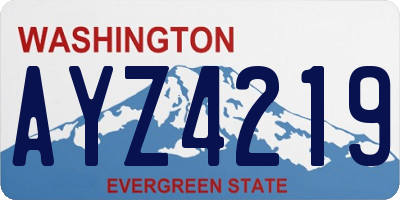 WASHINGTON
AYZ4219
EVERGREEN STATE